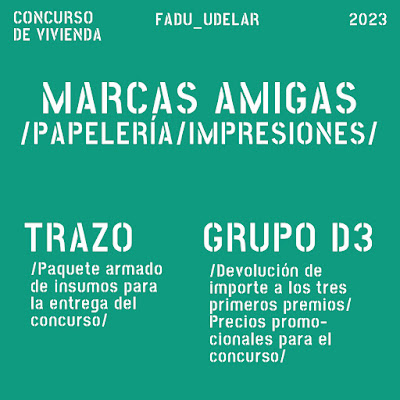 CONCURSO
DE VIVIENDA

FADU_UDELAR

2023

MARCAS AMIGAS
/PAPELERÍA/IMPRESIONES/

TRAZO

/Paquete armado de insumos para la entrega del concurso/

GRUPO D3

/Devolución de importe a los tres primeros premios/ Precios promocionales para el concurso/